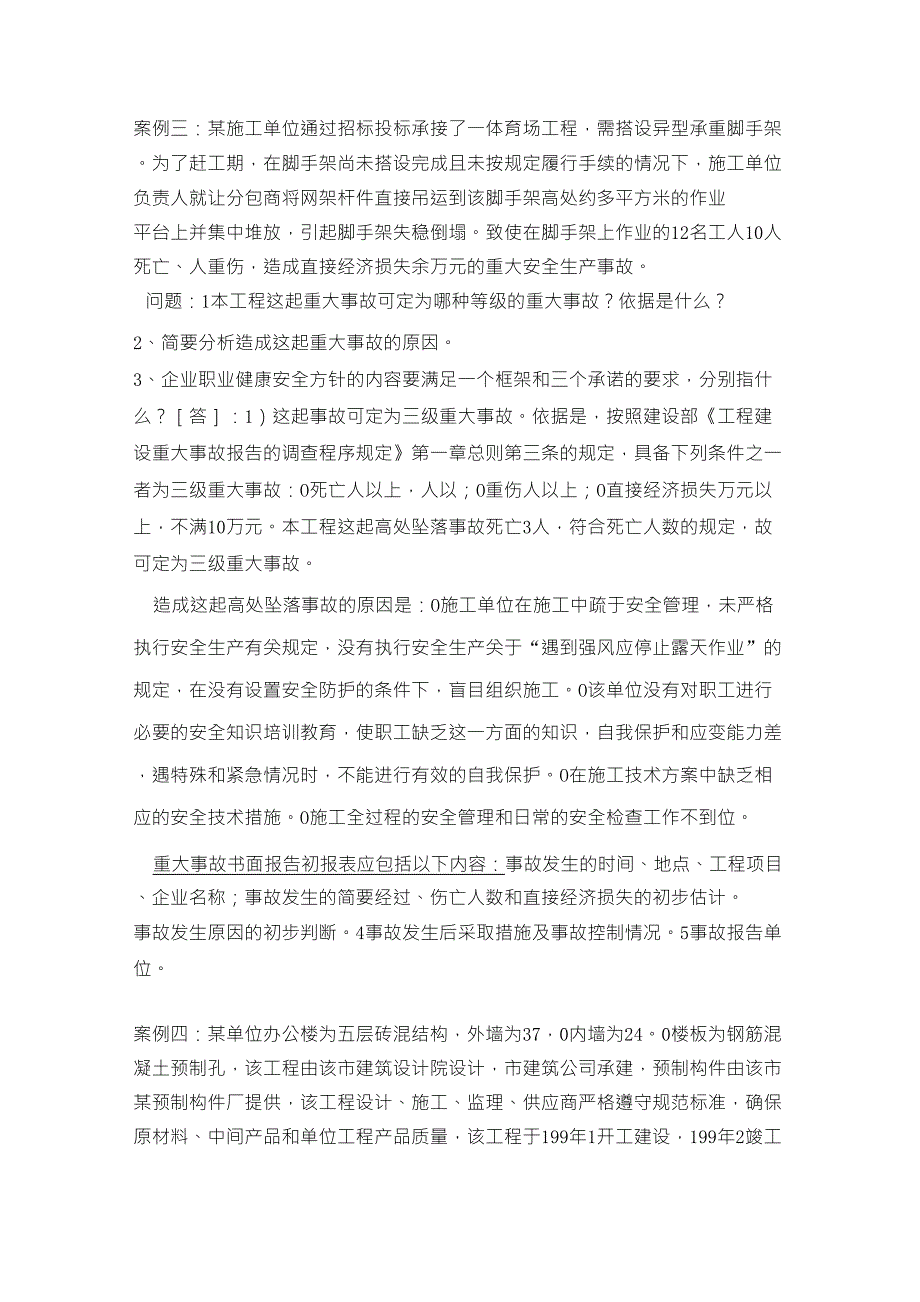 案例三：某施工单位通过招标投标承接了一体育场工程，需搭设异型承重脚手架。为了赶工期，在脚手架尚未搭设完成且未按规定履行手续的情况下，施工单位负责人就让分包商将网架杆件直接吊运到该脚手架高处约多平方米的作业平台上并集中堆放，引起脚手架失稳倒塌。致使在脚手架上作业的12名工人10人死亡、人重伤，造成直接经济损失余万元的重大安全生产事故。

问题：1本工程这起重大事故可定为哪种等级的重大事故？依据是什么？

2、简要分析造成这起重大事故的原因。

3、企业职业健康安全方针的内容要满足一个框架和三个承诺的要求，分别指什么？［答］：1）这起事故可定为三级重大事故。依据是，按照建设部《工程建设重大事故报告的调查程序规定》第一章总则第三条的规定，具备下列条件之一者为三级重大事故：0死亡人以上，人以；0重伤人以上；0直接经济损失万元以上，不满10万元。本工程这起高处坠落事故死亡3人，符合死亡人数的规定，故可定为三级重大事故。

造成这起高处坠落事故的原因是：0施工单位在施工中疏于安全管理，未严格执行安全生产有关规定，没有执行安全生产关于“遇到强风应停止露天作业”的规定，在没有设置安全防护的条件下，盲目组织施工。0该单位没有对职工进行必要的安全知识培训教育，使职工缺乏这一方面的知识，自我保护和应变能力差，遇特殊和紧急情况时，不能进行有效的自我保护。0在施工技术方案中缺乏相应的安全技术措施。0施工全过程的安全管理和日常的安全检查工作不到位。

重大事故书面报告初报表应包括以下内容：事故发生的时间、地点、工程项目、企业名称；事故发生的简要经过、伤亡人数和直接经济损失的初步估计。事故发生原因的初步判断。4事故发生后采取措施及事故控制情况。5事故报告单位。

案例四：某单位办公楼为五层砖混结构，外墙为37，0内墙为24。0楼板为钢筋混凝土预制孔，该工程由该市建筑设计院设计，市建筑公司承建，预制构件由该市某预制构件厂提供，该工程设计、施工、监理、供应商严格遵守规范标准，确保原材料、中间产品和单位工程产品质量，该工程于199年1开工建设，199年2竣工